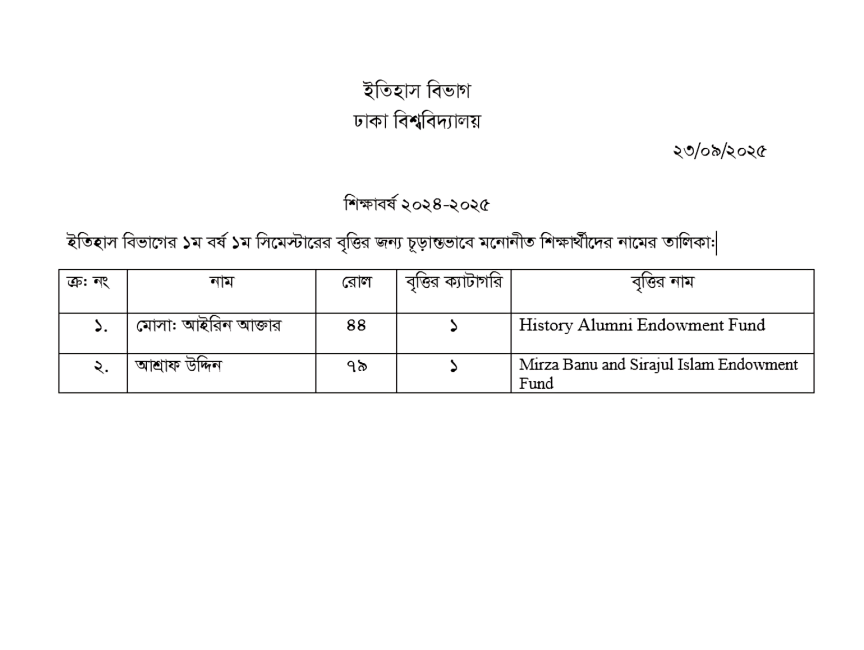 ইতিহাস বিভাগ
ঢাকা বিশ্ববিদ্যালয়

২৩/০৯/২০২৫

শিক্ষাবর্ষ ২০২৪-২০২৫

ইতিহাস বিভাগের ১ম বর্ষ ১ম সিমেস্টারের বৃত্তির জন্য চূড়ান্তভাবে মনোনীত শিক্ষার্থীদের নামের তালিকা:

| ক্র: নং | নাম | রোল | বৃত্তির ক্যাটাগরি | বৃত্তির নাম |
|---|---|---|---|---|
| ১. | মোসা: আইরিন আক্তার | ৪৪ | ১ | History Alumni Endowment Fund |
| ২. | আশ্রাফ উদ্দিন | ৭৯ | ১ | Mirza Banu and Sirajul Islam Endowment Fund |